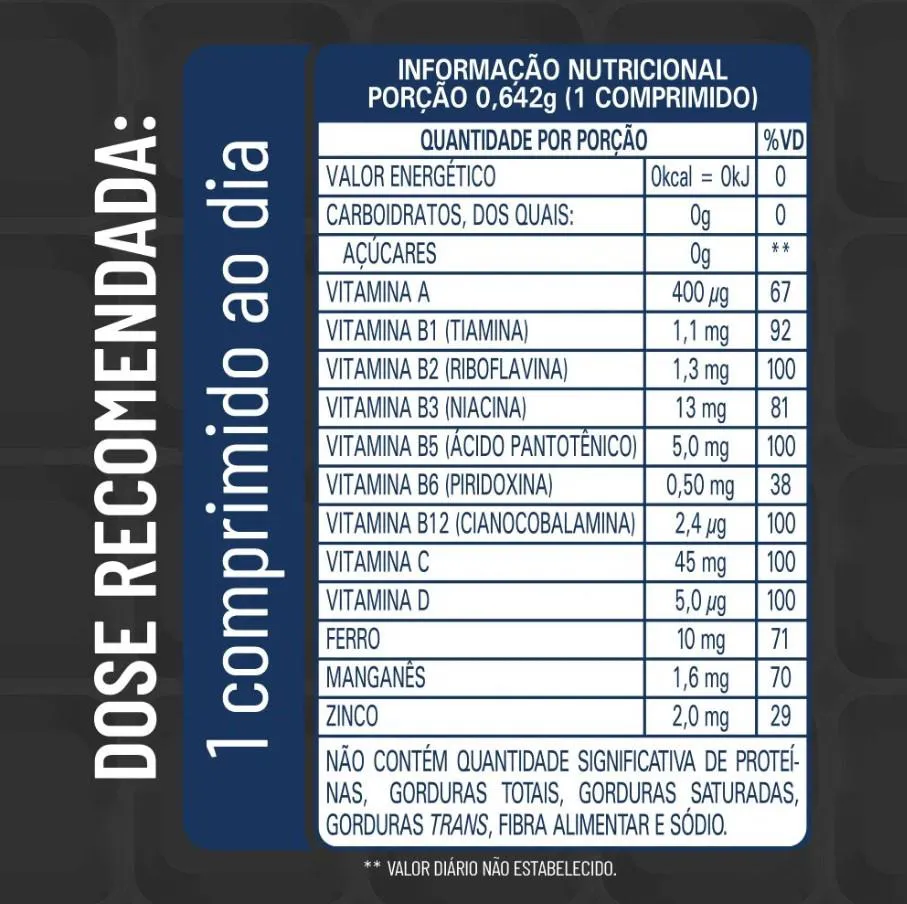 DOSE RECOMENDADA:

1 comprimido ao dia

INFORMAÇÃO NUTRICIONAL
PORÇÃO 0,642g (1 COMPRIMIDO)

| QUANTIDADE POR PORÇÃO | | %VD |
|---|---|---|
| VALOR ENERGÉTICO | 0kcal = 0kJ | 0 |
| CARBOIDRATOS, DOS QUAIS: | 0g | 0 |
| AÇÚCARES | 0g | ** |
| VITAMINA A | 400 µg | 67 |
| VITAMINA B1 (TIAMINA) | 1,1 mg | 92 |
| VITAMINA B2 (RIBOFLAVINA) | 1,3 mg | 100 |
| VITAMINA B3 (NIACINA) | 13 mg | 81 |
| VITAMINA B5 (ÁCIDO PANTOTÊNICO) | 5,0 mg | 100 |
| VITAMINA B6 (PIRIDOXINA) | 0,50 mg | 38 |
| VITAMINA B12 (CIANOCOBALAMINA) | 2,4 µg | 100 |
| VITAMINA C | 45 mg | 100 |
| VITAMINA D | 5,0 µg | 100 |
| FERRO | 10 mg | 71 |
| MANGANÊS | 1,6 mg | 70 |
| ZINCO | 2,0 mg | 29 |

NÃO CONTÉM QUANTIDADE SIGNIFICATIVA DE PROTEÍNAS, GORDURAS TOTAIS, GORDURAS SATURADAS, GORDURAS TRANS, FIBRA ALIMENTAR E SÓDIO.

** VALOR DIÁRIO NÃO ESTABELECIDO.